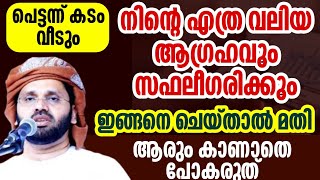 പെട്ടന്ന് കടം വീടും

നിന്റെ എത്ര വലിയ ആഗ്രഹവും സഫലീഗരിക്കും

ഇങ്ങനെ ചെയ്താൽ മതി

ആരും കാണാതെ പോകരുത്